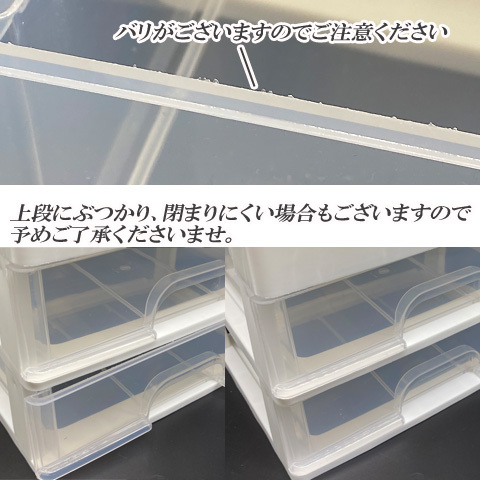 バリがございますのでご注意ください

上段にぶつかり、閉まりにくい場合もございますので予めご了承くださいませ。